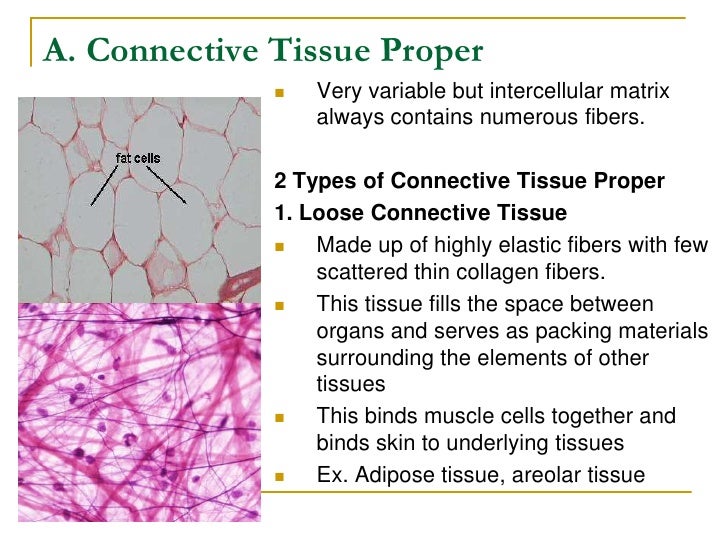 A. Connective Tissue Proper

fat cells

- Very variable but intercellular matrix always contains numerous fibers.

2 Types of Connective Tissue Proper

1. Loose Connective Tissue

- Made up of highly elastic fibers with few scattered thin collagen fibers.
- This tissue fills the space between organs and serves as packing materials surrounding the elements of other tissues
- This binds muscle cells together and binds skin to underlying tissues
- Ex. Adipose tissue, areolar tissue